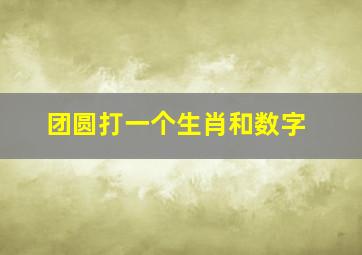 团圆打一个生肖和数字